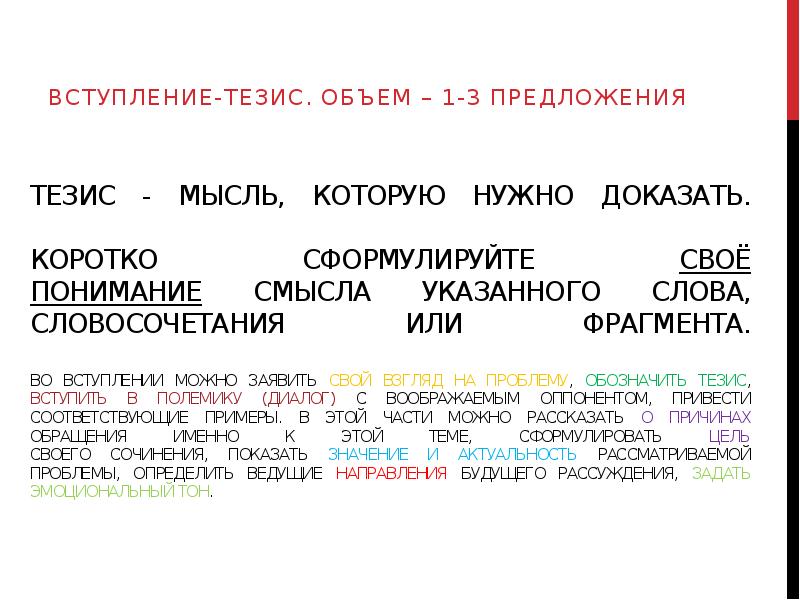 ВСТУПЛЕНИЕ-ТЕЗИС. ОБЪЕМ – 1-3 ПРЕДЛОЖЕНИЯ

ТЕЗИС - МЫСЛЬ, КОТОРУЮ НУЖНО ДОКАЗАТЬ.

КОРОТКО СФОРМУЛИРУЙТЕ СВОЁ ПОНИМАНИЕ СМЫСЛА УКАЗАННОГО СЛОВА, СЛОВОСОЧЕТАНИЯ ИЛИ ФРАГМЕНТА.

ВО ВСТУПЛЕНИИ МОЖНО ЗАЯВИТЬ СВОЙ ВЗГЛЯД НА ПРОБЛЕМУ, ОБОЗНАЧИТЬ ТЕЗИС, ВСТУПИТЬ В ПОЛЕМИКУ (ДИАЛОГ) С ВООБРАЖАЕМЫМ ОППОНЕНТОМ, ПРИВЕСТИ СООТВЕТСТВУЮЩИЕ ПРИМЕРЫ. В ЭТОЙ ЧАСТИ МОЖНО РАССКАЗАТЬ О ПРИЧИНАХ ОБРАЩЕНИЯ ИМЕННО К ЭТОЙ ТЕМЕ, СФОРМУЛИРОВАТЬ ЦЕЛЬ СВОЕГО СОЧИНЕНИЯ, ПОКАЗАТЬ ЗНАЧЕНИЕ И АКТУАЛЬНОСТЬ РАССМАТРИВАЕМОЙ ПРОБЛЕМЫ, ОПРЕДЕЛИТЬ ВЕДУЩИЕ НАПРАВЛЕНИЯ БУДУЩЕГО РАССУЖДЕНИЯ, ЗАДАТЬ ЭМОЦИОНАЛЬНЫЙ ТОН.